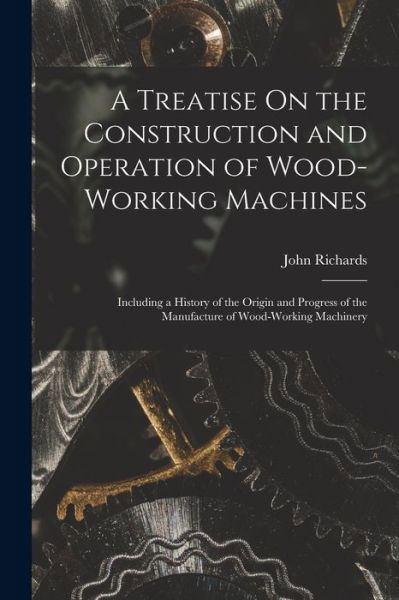 A Treatise On the Construction and Operation of Wood-Working Machines

John Richards

Including a History of the Origin and Progress of the Manufacture of Wood-Working Machinery